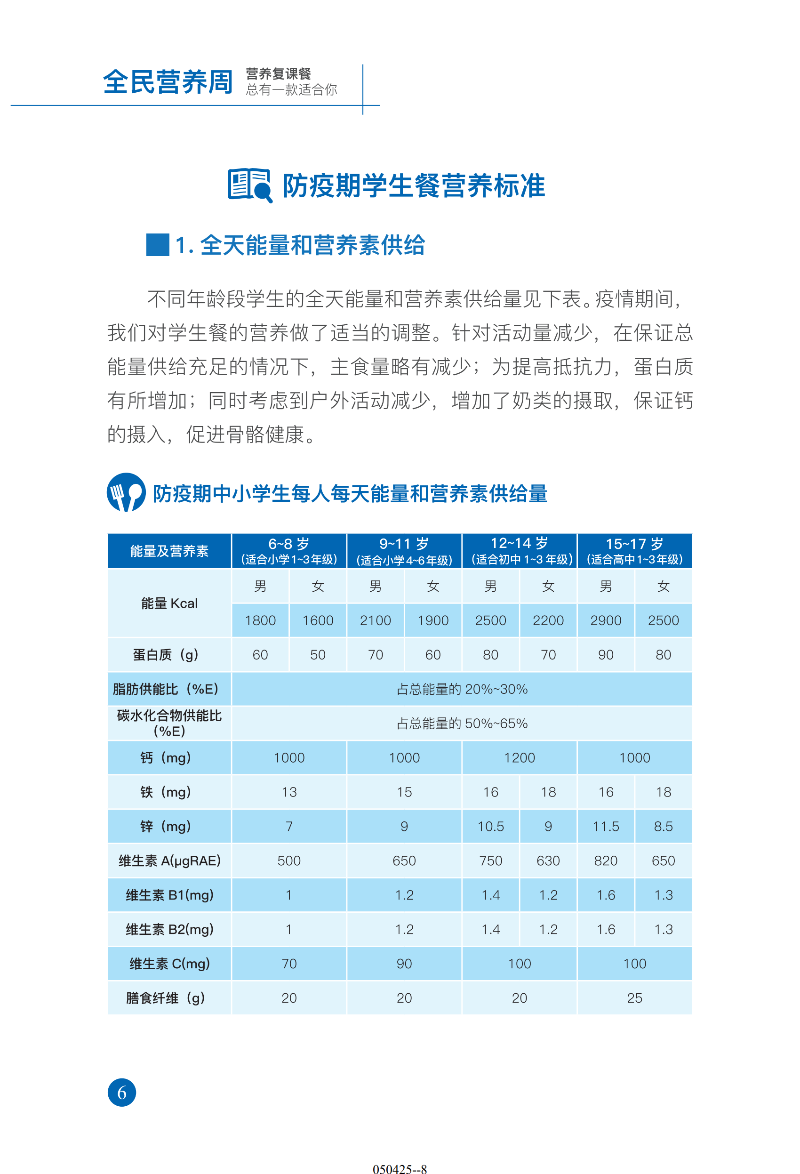 全民营养周 营养复课餐 总有一款适合你

防疫期学生餐营养标准

1. 全天能量和营养素供给

不同年龄段学生的全天能量和营养素供给量见下表。疫情期间，我们对学生餐的营养做了适当的调整。针对活动量减少，在保证总能量供给充足的情况下，主食量略有减少；为提高抵抗力，蛋白质有所增加；同时考虑到户外活动减少，增加了奶类的摄取，保证钙的摄入，促进骨骼健康。

防疫期中小学生每人每天能量和营养素供给量

| 能量及营养素 | 6~8 岁（适合小学1~3年级） | | 9~11 岁（适合小学4~6年级） | | 12~14 岁（适合初中1~3年级） | | 15~17 岁（适合高中1~3年级） | |
|---|---|---|---|---|---|---|---|---|
| 能量 Kcal | 男 | 女 | 男 | 女 | 男 | 女 | 男 | 女 |
| | 1800 | 1600 | 2100 | 1900 | 2500 | 2200 | 2900 | 2500 |
| 蛋白质（g） | 60 | 50 | 70 | 60 | 80 | 70 | 90 | 80 |
| 脂肪供能比（%E） | 占总能量的 20%~30% | | | | | | | |
| 碳水化合物供能比（%E） | 占总能量的 50%~65% | | | | | | | |
| 钙（mg） | 1000 | | 1000 | | 1200 | | 1000 | |
| 铁（mg） | 13 | | 15 | | 16 | 18 | 16 | 18 |
| 锌（mg） | 7 | | 9 | | 10.5 | 9 | 11.5 | 8.5 |
| 维生素 A(μgRAE) | 500 | | 650 | | 750 | 630 | 820 | 650 |
| 维生素 B1(mg) | 1 | | 1.2 | | 1.4 | 1.2 | 1.6 | 1.3 |
| 维生素 B2(mg) | 1 | | 1.2 | | 1.4 | 1.2 | 1.6 | 1.3 |
| 维生素 C(mg) | 70 | | 90 | | 100 | | 100 | |
| 膳食纤维（g） | 20 | | 20 | | 20 | | 25 | |

6

050425--8